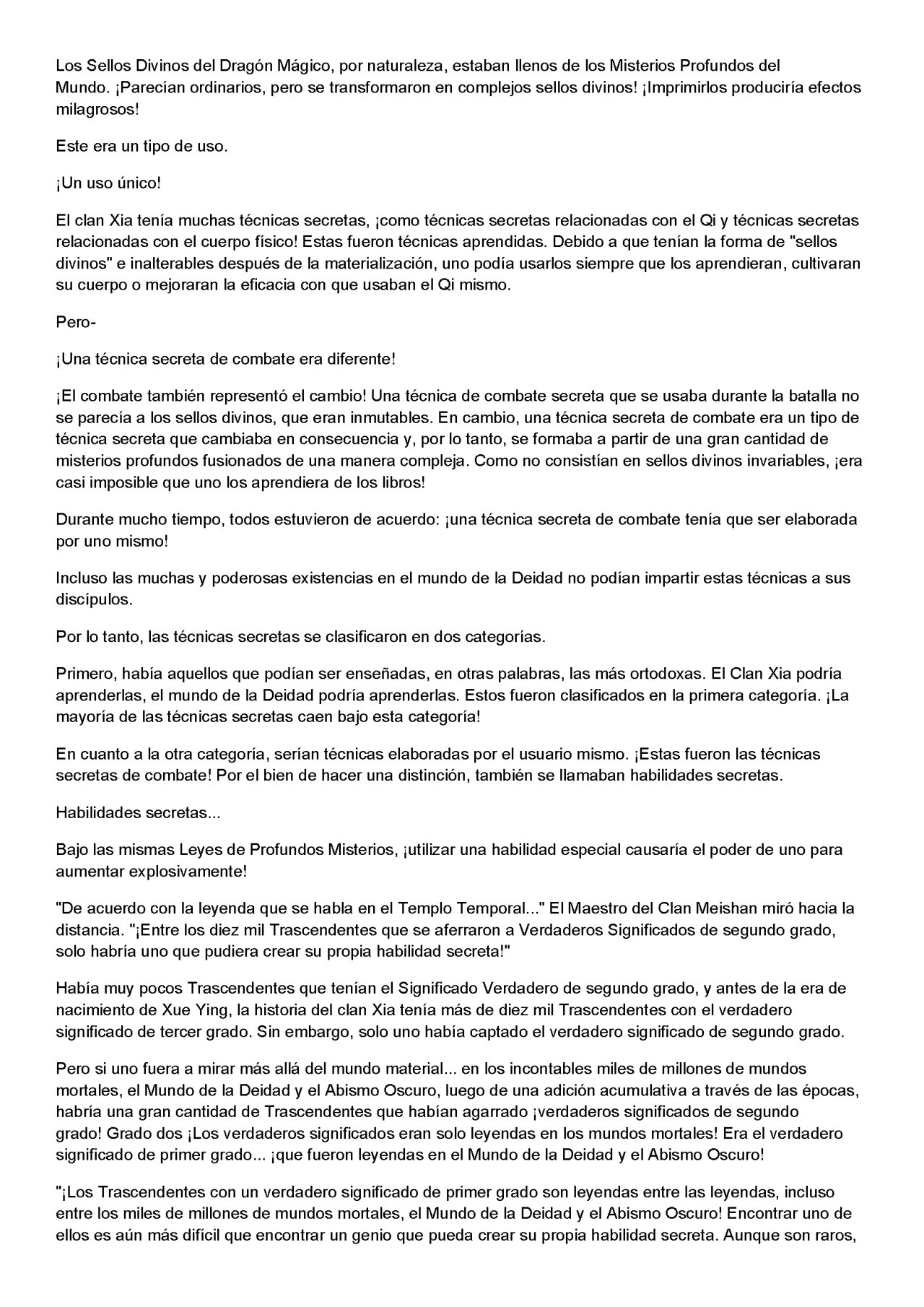 Los Sellos Divinos del Dragón Mágico, por naturaleza, estaban llenos de los Misterios Profundos del Mundo. ¡Parecían ordinarios, pero se transformaron en complejos sellos divinos! ¡Imprimirlos produciría efectos milagrosos!

Este era un tipo de uso.

¡Un uso único!

El clan Xia tenía muchas técnicas secretas, ¡como técnicas secretas relacionadas con el Qi y técnicas secretas relacionadas con el cuerpo físico! Estas fueron técnicas aprendidas. Debido a que tenían la forma de "sellos divinos" e inalterables después de la materialización, uno podía usarlos siempre que los aprendieran, cultivaran su cuerpo o mejoraran la eficacia con que usaban el Qi mismo.

Pero-

¡Una técnica secreta de combate era diferente!

¡El combate también representó el cambio! Una técnica de combate secreta que se usaba durante la batalla no se parecía a los sellos divinos, que eran inmutables. En cambio, una técnica secreta de combate era un tipo de técnica secreta que cambiaba en consecuencia y, por lo tanto, se formaba a partir de una gran cantidad de misterios profundos fusionados de una manera compleja. Como no consistían en sellos divinos invariables, ¡era casi imposible que uno los aprendiera de los libros!

Durante mucho tiempo, todos estuvieron de acuerdo: ¡una técnica secreta de combate tenía que ser elaborada por uno mismo!

Incluso las muchas y poderosas existencias en el mundo de la Deidad no podían impartir estas técnicas a sus discípulos.

Por lo tanto, las técnicas secretas se clasificaron en dos categorías.

Primero, había aquellos que podían ser enseñadas, en otras palabras, las más ortodoxas. El Clan Xia podría aprenderlas, el mundo de la Deidad podría aprenderlas. Estos fueron clasificados en la primera categoría. ¡La mayoría de las técnicas secretas caen bajo esta categoría!

En cuanto a la otra categoría, serían técnicas elaboradas por el usuario mismo. ¡Estas fueron las técnicas secretas de combate! Por el bien de hacer una distinción, también se llamaban habilidades secretas.

Habilidades secretas...

Bajo las mismas Leyes de Profundos Misterios, ¡utilizar una habilidad especial causaría el poder de uno para aumentar explosivamente!

"De acuerdo con la leyenda que se habla en el Templo Temporal..." El Maestro del Clan Meishan miró hacia la distancia. "¡Entre los diez mil Trascendentes que se aferraron a Verdaderos Significados de segundo grado, solo habría uno que pudiera crear su propia habilidad secreta!"

Había muy pocos Trascendentes que tenían el Significado Verdadero de segundo grado, y antes de la era de nacimiento de Xue Ying, la historia del clan Xia tenía más de diez mil Trascendentes con el verdadero significado de tercer grado. Sin embargo, solo uno había captado el verdadero significado de segundo grado.

Pero si uno fuera a mirar más allá del mundo material... en los incontables miles de millones de mundos mortales, el Mundo de la Deidad y el Abismo Oscuro, luego de una adición acumulativa a través de las épocas, habría una gran cantidad de Trascendentes que habían agarrado ¡verdaderos significados de segundo grado! Grado dos ¡Los verdaderos significados eran solo leyendas en los mundos mortales! Era el verdadero significado de primer grado... ¡que fueron leyendas en el Mundo de la Deidad y el Abismo Oscuro!

"¡Los Trascendentes con un verdadero significado de primer grado son leyendas entre las leyendas, incluso entre los miles de millones de mundos mortales, el Mundo de la Deidad y el Abismo Oscuro! Encontrar uno de ellos es aún más difícil que encontrar un genio que pueda crear su propia habilidad secreta. Aunque son raros,